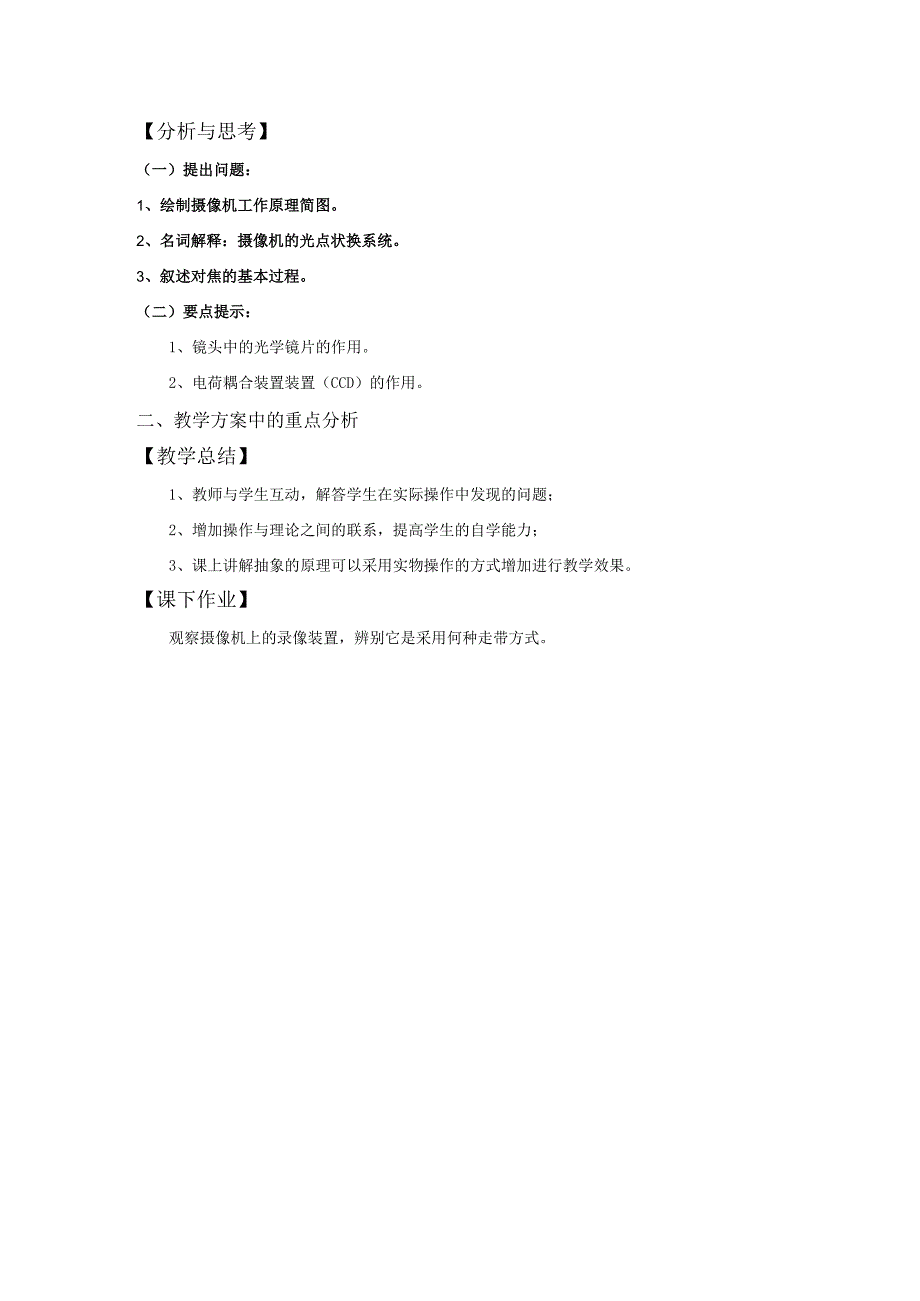 【分析与思考】

（一）提出问题：

1、绘制摄像机工作原理简图。

2、名词解释：摄像机的光点状换系统。

3、叙述对焦的基本过程。

（二）要点提示：

1、镜头中的光学镜片的作用。

2、电荷耦合装置装置（CCD）的作用。

二、教学方案中的重点分析

【教学总结】

1、教师与学生互动，解答学生在实际操作中发现的问题；

2、增加操作与理论之间的联系，提高学生的自学能力；

3、课上讲解抽象的原理可以采用实物操作的方式增加进行教学效果。

【课下作业】

观察摄像机上的录像装置，辨别它是采用何种走带方式。